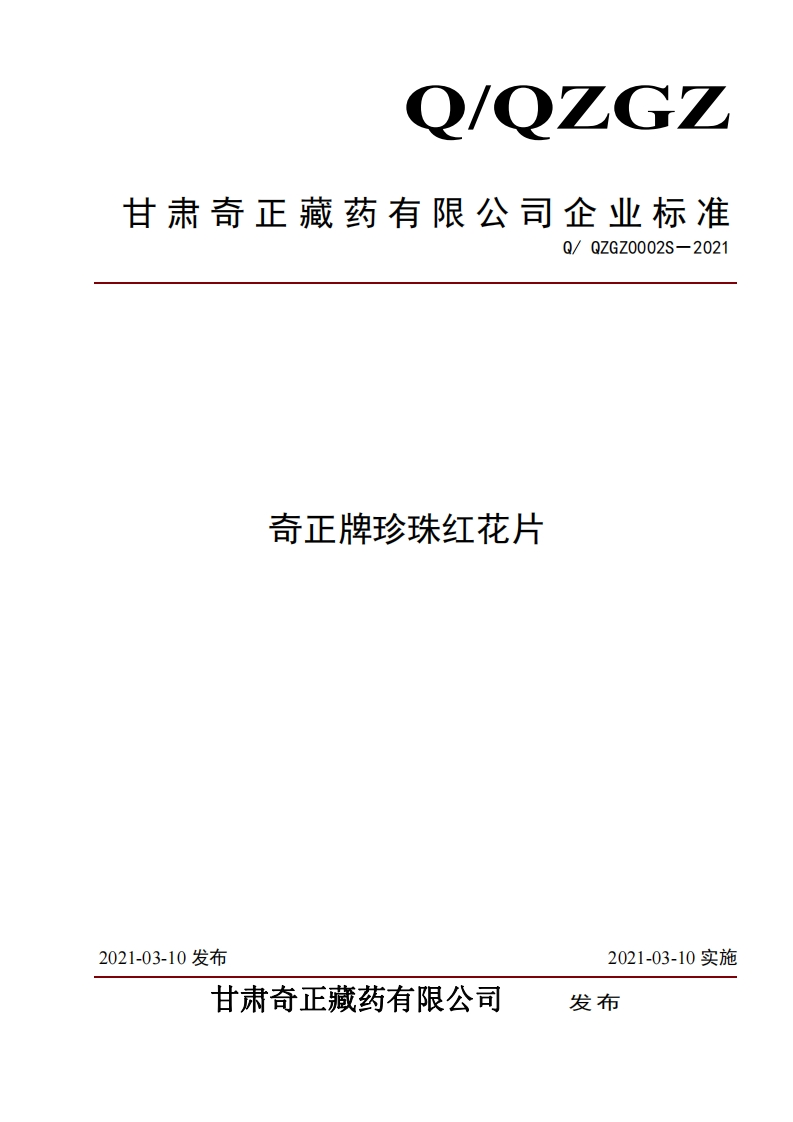 Q/QZGZ

甘肃奇正藏药有限公司企业标准

Q/ QZGZ0002S—2021

奇正牌珍珠红花片

2021-03-10 发布

2021-03-10 实施

甘肃奇正藏药有限公司 发布